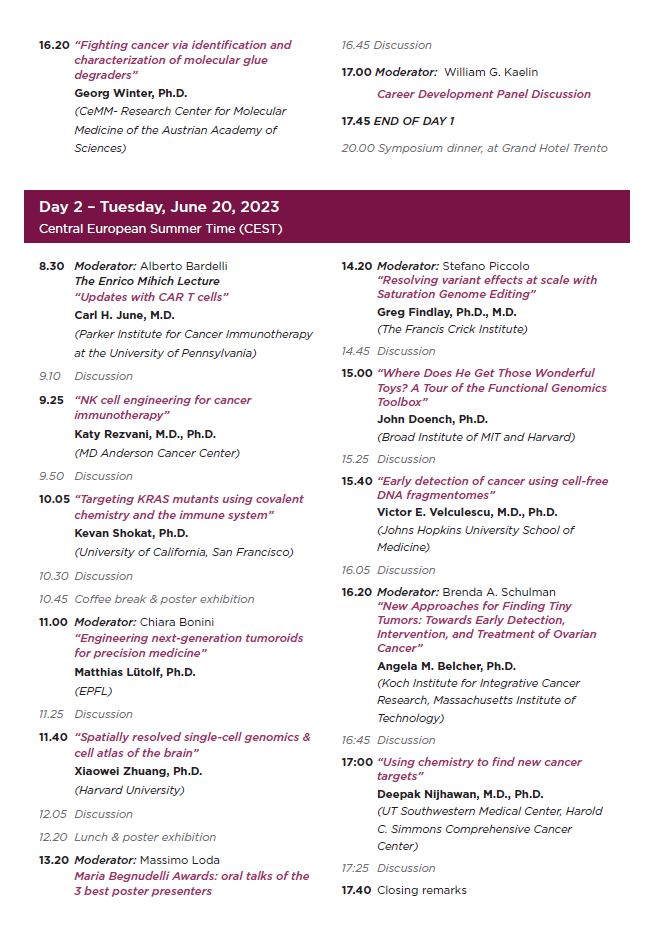 16.20 "Fighting cancer via identification and characterization of molecular glue degraders"
Georg Winter, Ph.D.
(CeMM- Research Center for Molecular Medicine of the Austrian Academy of Sciences)

16.45 Discussion

17.00 Moderator: William G. Kaelin
Career Development Panel Discussion

17.45 END OF DAY 1

20.00 Symposium dinner, at Grand Hotel Trento

Day 2 – Tuesday, June 20, 2023
Central European Summer Time (CEST)

8.30 Moderator: Alberto Bardelli
The Enrico Mihich Lecture
"Updates with CAR T cells"
Carl H. June, M.D.
(Parker Institute for Cancer Immunotherapy at the University of Pennsylvania)

9.10 Discussion

9.25 "NK cell engineering for cancer immunotherapy"
Katy Rezvani, M.D., Ph.D.
(MD Anderson Cancer Center)

9.50 Discussion

10.05 "Targeting KRAS mutants using covalent chemistry and the immune system"
Kevan Shokat, Ph.D.
(University of California, San Francisco)

10.30 Discussion

10.45 Coffee break & poster exhibition

11.00 Moderator: Chiara Bonini
"Engineering next-generation tumoroids for precision medicine"
Matthias Lütolf, Ph.D.
(EPFL)

11.25 Discussion

11.40 "Spatially resolved single-cell genomics & cell atlas of the brain"
Xiaowei Zhuang, Ph.D.
(Harvard University)

12.05 Discussion

12.20 Lunch & poster exhibition

13.20 Moderator: Massimo Loda
Maria Begnudelli Awards: oral talks of the 3 best poster presenters

14.20 Moderator: Stefano Piccolo
"Resolving variant effects at scale with Saturation Genome Editing"
Greg Findlay, Ph.D., M.D.
(The Francis Crick Institute)

14.45 Discussion

15.00 "Where Does He Get Those Wonderful Toys? A Tour of the Functional Genomics Toolbox"
John Doench, Ph.D.
(Broad Institute of MIT and Harvard)

15.25 Discussion

15.40 "Early detection of cancer using cell-free DNA fragmentomes"
Victor E. Velculescu, M.D., Ph.D.
(Johns Hopkins University School of Medicine)

16.05 Discussion

16.20 Moderator: Brenda A. Schulman
"New Approaches for Finding Tiny Tumors: Towards Early Detection, Intervention, and Treatment of Ovarian Cancer"
Angela M. Belcher, Ph.D.
(Koch Institute for Integrative Cancer Research, Massachusetts Institute of Technology)

16:45 Discussion

17:00 "Using chemistry to find new cancer targets"
Deepak Nijhawan, M.D., Ph.D.
(UT Southwestern Medical Center, Harold C. Simmons Comprehensive Cancer Center)

17:25 Discussion

17.40 Closing remarks